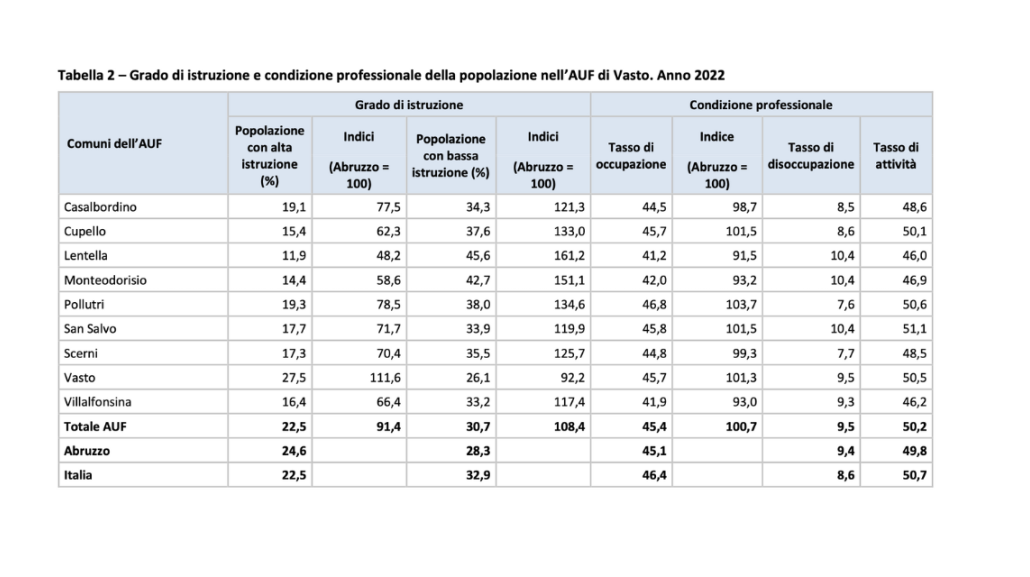 Tabella 2 – Grado di istruzione e condizione professionale della popolazione nell'AUF di Vasto. Anno 2022

| Comuni dell'AUF | Grado di istruzione | | | | Condizione professionale | | | |
|---|---|---|---|---|---|---|---|---|
| | Popolazione con alta istruzione (%) | Indici (Abruzzo = 100) | Popolazione con bassa istruzione (%) | Indici (Abruzzo = 100) | Tasso di occupazione | Indice (Abruzzo = 100) | Tasso di disoccupazione | Tasso di attività |
| Casalbordino | 19,1 | 77,5 | 34,3 | 121,3 | 44,5 | 98,7 | 8,5 | 48,6 |
| Cupello | 15,4 | 62,3 | 37,6 | 133,0 | 45,7 | 101,5 | 8,6 | 50,1 |
| Lentella | 11,9 | 48,2 | 45,6 | 161,2 | 41,2 | 91,5 | 10,4 | 46,0 |
| Monteodorisio | 14,4 | 58,6 | 42,7 | 151,1 | 42,0 | 93,2 | 10,4 | 46,9 |
| Pollutri | 19,3 | 78,5 | 38,0 | 134,6 | 46,8 | 103,7 | 7,6 | 50,6 |
| San Salvo | 17,7 | 71,7 | 33,9 | 119,9 | 45,8 | 101,5 | 10,4 | 51,1 |
| Scerni | 17,3 | 70,4 | 35,5 | 125,7 | 44,8 | 99,3 | 7,7 | 48,5 |
| Vasto | 27,5 | 111,6 | 26,1 | 92,2 | 45,7 | 101,3 | 9,5 | 50,5 |
| Villalfonsina | 16,4 | 66,4 | 33,2 | 117,4 | 41,9 | 93,0 | 9,3 | 46,2 |
| Totale AUF | 22,5 | 91,4 | 30,7 | 108,4 | 45,4 | 100,7 | 9,5 | 50,2 |
| Abruzzo | 24,6 | | 28,3 | | 45,1 | | 9,4 | 49,8 |
| Italia | 22,5 | | 32,9 | | 46,4 | | 8,6 | 50,7 |